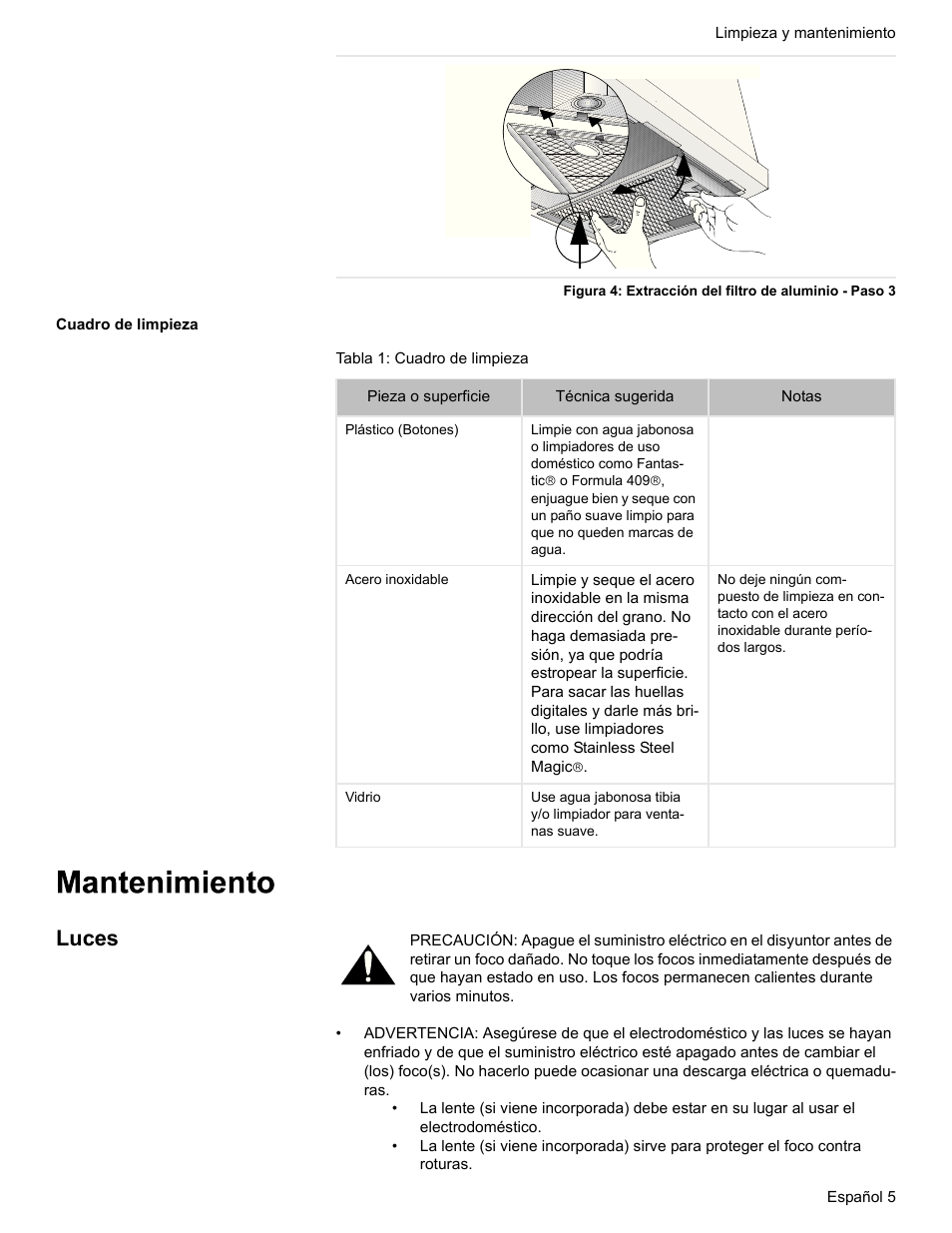 Limpieza y mantenimiento

Figura 4: Extracción del filtro de aluminio - Paso 3

Cuadro de limpieza

Tabla 1: Cuadro de limpieza

| Pieza o superficie | Técnica sugerida | Notas |
|---|---|---|
| Plástico (Botones) | Limpie con agua jabonosa o limpiadores de uso doméstico como Fantastic® o Formula 409®, enjuague bien y seque con un paño suave limpio para que no queden marcas de agua. | |
| Acero inoxidable | Limpie y seque el acero inoxidable en la misma dirección del grano. No haga demasiada presión, ya que podría estropear la superficie. Para sacar las huellas digitales y darle más brillo, use limpiadores como Stainless Steel Magic®. | No deje ningún compuesto de limpieza en contacto con el acero inoxidable durante períodos largos. |
| Vidrio | Use agua jabonosa tibia y/o limpiador para ventanas suave. | |

Mantenimiento

Luces

PRECAUCIÓN: Apague el suministro eléctrico en el disyuntor antes de retirar un foco dañado. No toque los focos inmediatamente después de que hayan estado en uso. Los focos permanecen calientes durante varios minutos.

• ADVERTENCIA: Asegúrese de que el electrodoméstico y las luces se hayan enfriado y de que el suministro eléctrico esté apagado antes de cambiar el (los) foco(s). No hacerlo puede ocasionar una descarga eléctrica o quemaduras.
• La lente (si viene incorporada) debe estar en su lugar al usar el electrodoméstico.
• La lente (si viene incorporada) sirve para proteger el foco contra roturas.

Español 5